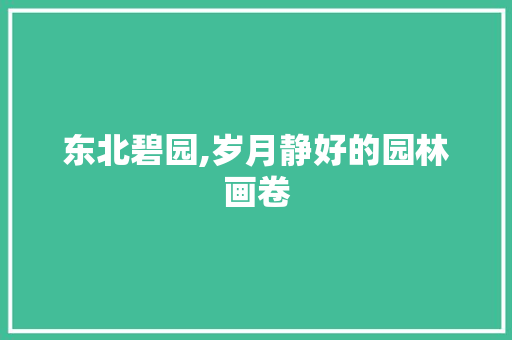 东北碧园,岁月静好的园林画卷